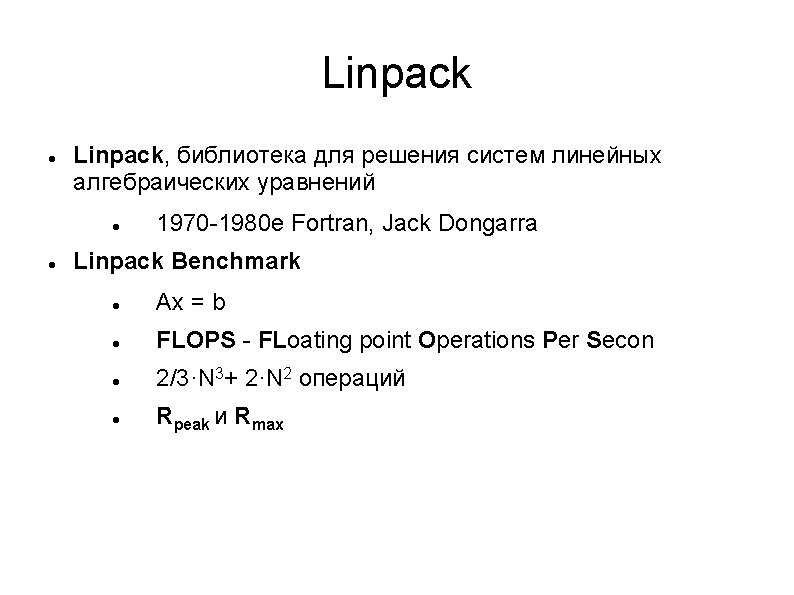 Linpack

- Linpack, библиотека для решения систем линейных алгебраических уравнений
  - 1970-1980е Fortran, Jack Dongarra
- Linpack Benchmark
  - Ax = b
  - FLOPS - FLoating point Operations Per Secon
  - $2/3 \cdot N^3 + 2 \cdot N^2$ операций
  - $R_{peak}$ и $R_{max}$